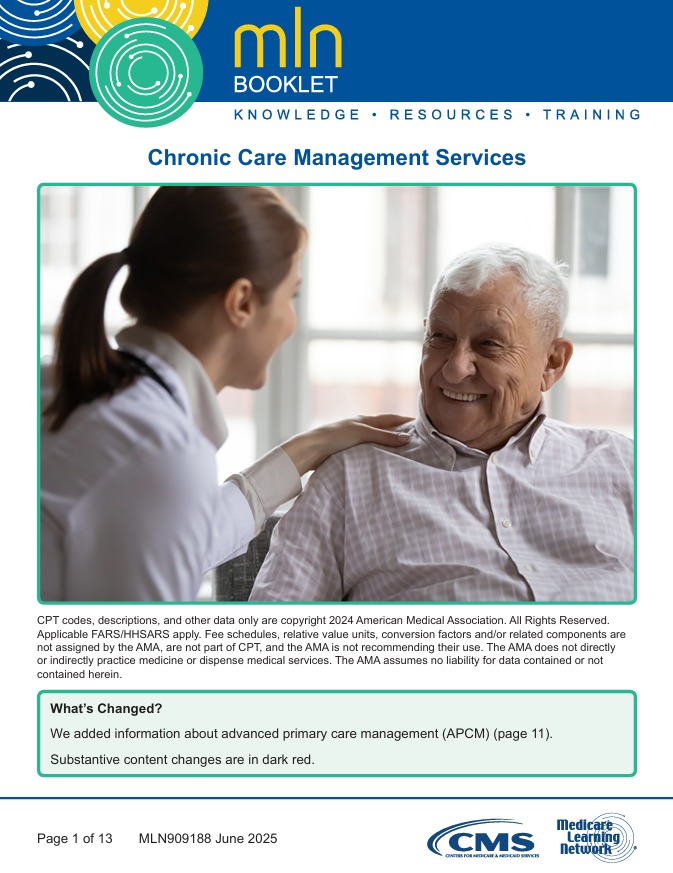 mln
BOOKLET

KNOWLEDGE • RESOURCES • TRAINING

Chronic Care Management Services

CPT codes, descriptions, and other data only are copyright 2024 American Medical Association. All Rights Reserved. Applicable FARS/HHSARS apply. Fee schedules, relative value units, conversion factors and/or related components are not assigned by the AMA, are not part of CPT, and the AMA is not recommending their use. The AMA does not directly or indirectly practice medicine or dispense medical services. The AMA assumes no liability for data contained or not contained herein.

What's Changed?

We added information about advanced primary care management (APCM) (page 11).

Substantive content changes are in dark red.

Page 1 of 13 MLN909188 June 2025

CMS
CENTERS FOR MEDICARE & MEDICAID SERVICES

Medicare Learning Network